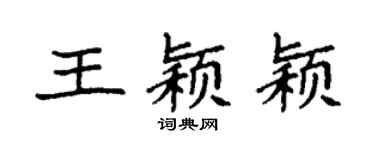 王颖颖
词典网